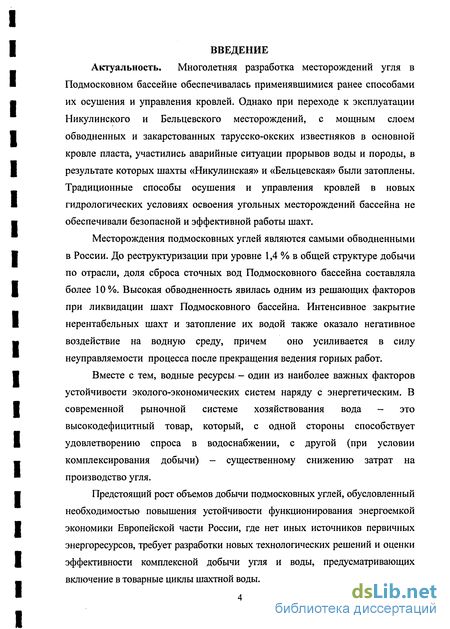 ВВЕДЕНИЕ

Актуальность. Многолетняя разработка месторождений угля в Подмосковном бассейне обеспечивалась применявшимися ранее способами их осушения и управления кровлей. Однако при переходе к эксплуатации Никулинского и Бельцевского месторождений, с мощным слоем обводненных и закарстованных тарусско-окских известняков в основной кровле пласта, участились аварийные ситуации прорывов воды и породы, в результате которых шахты «Никулинская» и «Бельцевская» были затоплены. Традиционные способы осушения и управления кровлей в новых гидрологических условиях освоения угольных месторождений бассейна не обеспечивали безопасной и эффективной работы шахт.

Месторождения подмосковных углей являются самыми обводненными в России. До реструктуризации при уровне 1,4 % в общей структуре добычи по отрасли, доля сброса сточных вод Подмосковного бассейна составляла более 10 %. Высокая обводненность явилась одним из решающих факторов при ликвидации шахт Подмосковного бассейна. Интенсивное закрытие нерентабельных шахт и затопление их водой также оказало негативное воздействие на водную среду, причем оно усиливается в силу неуправляемости процесса после прекращения ведения горных работ.

Вместе с тем, водные ресурсы – один из наиболее важных факторов устойчивости эколого-экономических систем наряду с энергетическим. В современной рыночной системе хозяйствования вода – это высокодефицитный товар, который, с одной стороны способствует удовлетворению спроса в водоснабжении, с другой (при условии комплексирования добычи) – существенному снижению затрат на производство угля.

Предстоящий рост объемов добычи подмосковных углей, обусловленный необходимостью повышения устойчивости функционирования энергоемкой экономики Европейской части России, где нет иных источников первичных энергоресурсов, требует разработки новых технологических решений и оценки эффективности комплексной добычи угля и воды, предусматривающих включение в товарные циклы шахтной воды.

4

dsLib.net
библиотека диссертаций